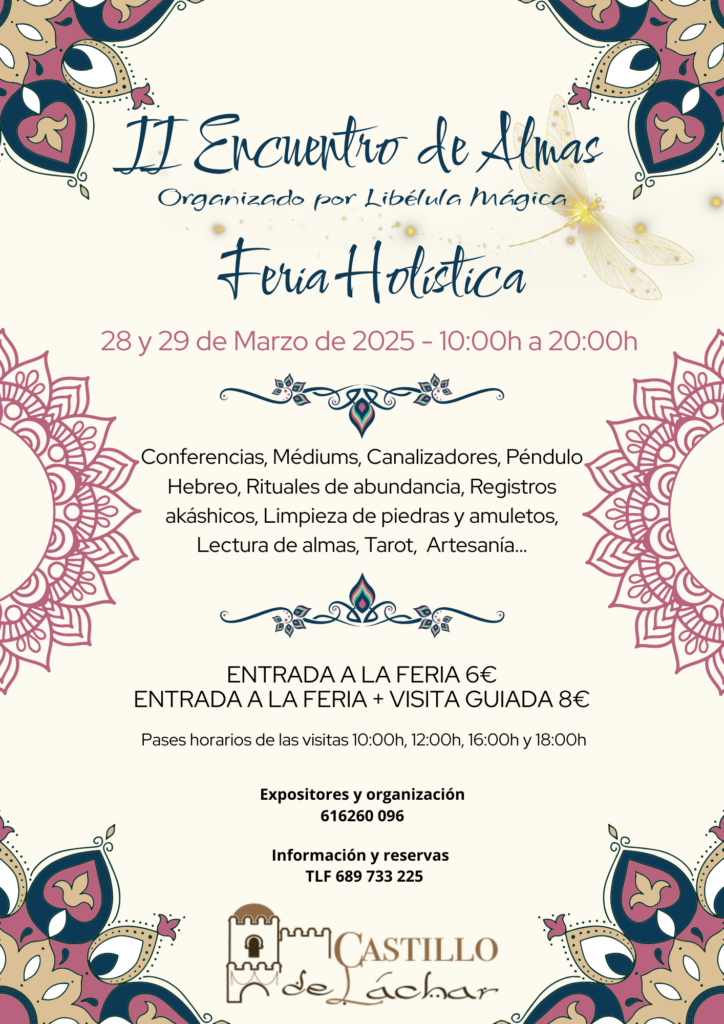 II Encuentro de Almas
Organizado por Libélula Mágica

Feria Holística

28 y 29 de Marzo de 2025 - 10:00h a 20:00h

Conferencias, Médiums, Canalizadores, Péndulo Hebreo, Rituales de abundancia, Registros akáshicos, Limpieza de piedras y amuletos, Lectura de almas, Tarot, Artesanía...

ENTRADA A LA FERIA 6€
ENTRADA A LA FERIA + VISITA GUIADA 8€

Pases horarios de las visitas 10:00h, 12:00h, 16:00h y 18:00h

Expositores y organización
616260 096

Información y reservas
TLF 689 733 225

CASTILLO
de Láchar